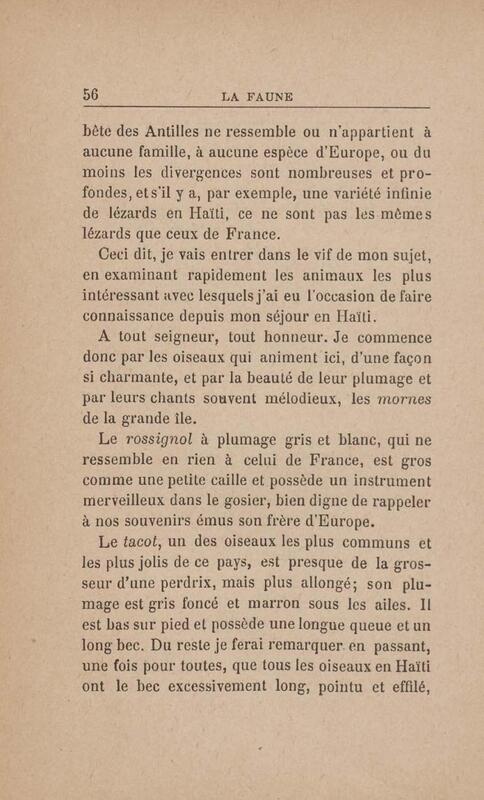 56 LA FAUNE

bête des Antilles ne ressemble ou n'appartient à aucune famille, à aucune espèce d'Europe, ou du moins les divergences sont nombreuses et profondes, et s'il y a, par exemple, une variété infinie de lézards en Haïti, ce ne sont pas les mêmes lézards que ceux de France.

Ceci dit, je vais entrer dans le vif de mon sujet, en examinant rapidement les animaux les plus intéressant avec lesquels j'ai eu l'occasion de faire connaissance depuis mon séjour en Haïti.

A tout seigneur, tout honneur. Je commence donc par les oiseaux qui animent ici, d'une façon si charmante, et par la beauté de leur plumage et par leurs chants souvent mélodieux, les mornes de la grande île.

Le rossignol à plumage gris et blanc, qui ne ressemble en rien à celui de France, est gros comme une petite caille et possède un instrument merveilleux dans le gosier, bien digne de rappeler à nos souvenirs émus son frère d'Europe.

Le tacot, un des oiseaux les plus communs et les plus jolis de ce pays, est presque de la grosseur d'une perdrix, mais plus allongé; son plumage est gris foncé et marron sous les ailes. Il est bas sur pied et possède une longue queue et un long bec. Du reste je ferai remarquer en passant, une fois pour toutes, que tous les oiseaux en Haïti ont le bec excessivement long, pointu et effilé,